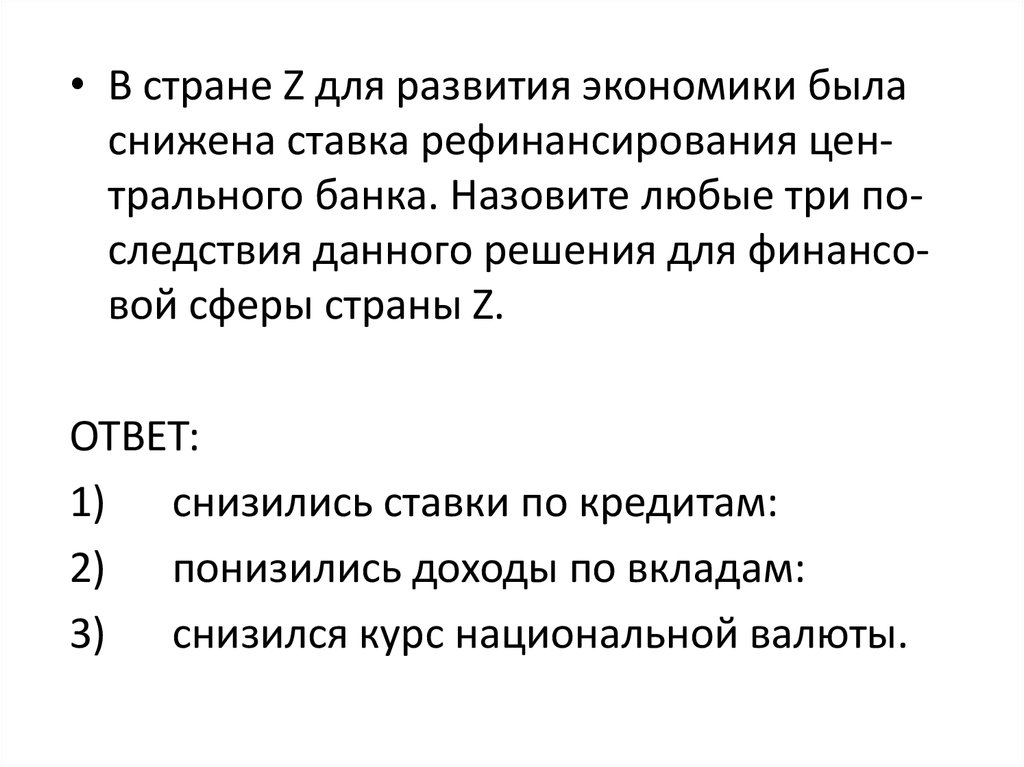 • В стране Z для развития экономики была снижена ставка рефинансирования центрального банка. Назовите любые три последствия данного решения для финансовой сферы страны Z.

ОТВЕТ:
1) снизились ставки по кредитам:
2) понизились доходы по вкладам:
3) снизился курс национальной валюты.